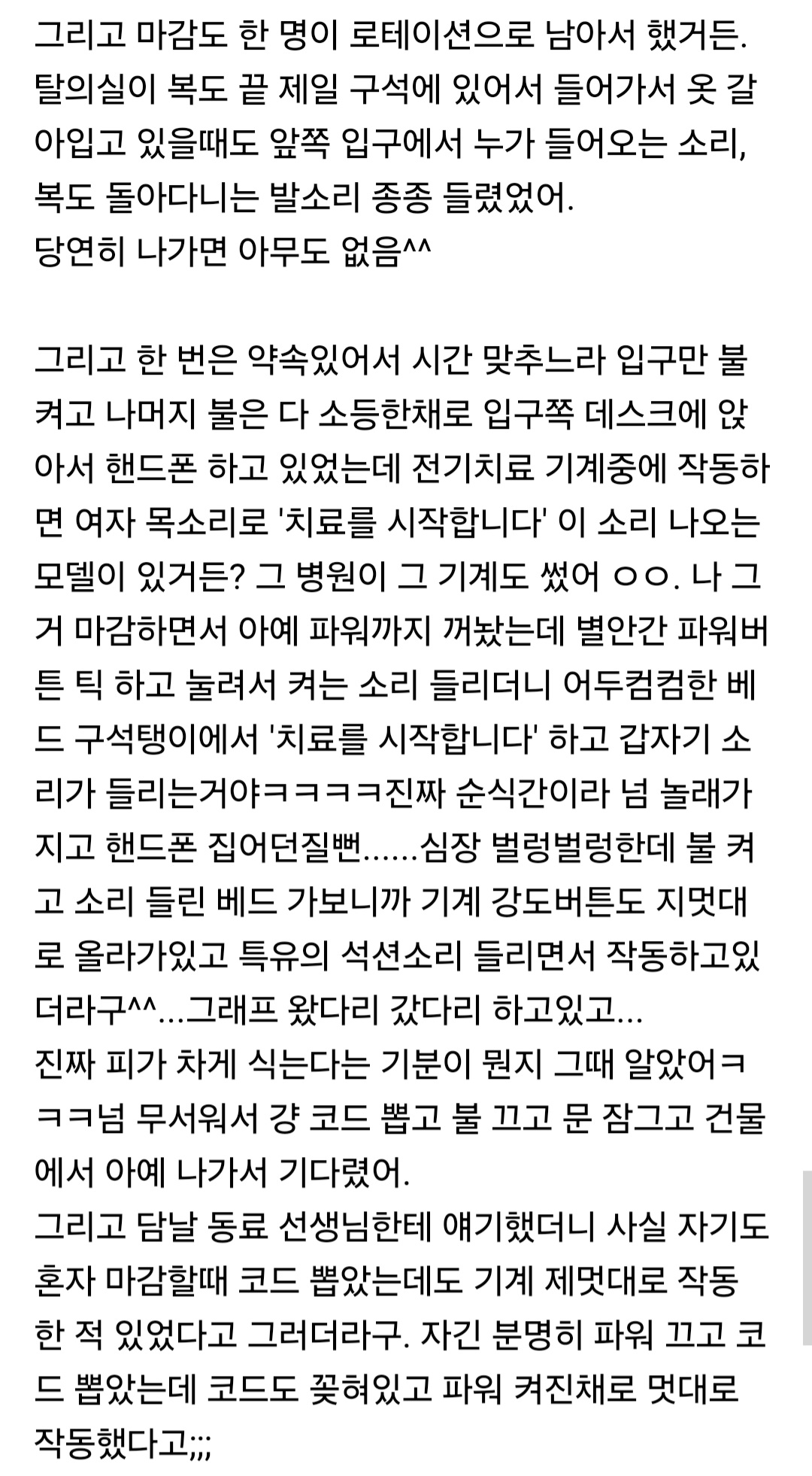 그리고 마감도 한 명이 로테이션으로 남아서 했거든. 탈의실이 복도 끝 제일 구석에 있어서 들어가서 옷 갈아입고 있을때도 앞쪽 입구에서 누가 들어오는 소리, 복도 돌아다니는 발소리 종종 들렸었어.
당연히 나가면 아무도 없음^^

그리고 한 번은 약속있어서 시간 맞추느라 입구만 불 켜고 나머지 불은 다 소등한채로 입구쪽 데스크에 앉아서 핸드폰 하고 있었는데 전기치료 기계중에 작동하면 여자 목소리로 '치료를 시작합니다' 이 소리 나오는 모델이 있거든? 그 병원이 그 기계도 썼어 ㅇㅇ. 나 그거 마감하면서 아예 파워까지 꺼놨는데 별안간 파워버튼 틱 하고 눌려서 켜는 소리 들리더니 어두컴컴한 베드 구석탱이에서 '치료를 시작합니다' 하고 갑자기 소리가 들리는거야ㅋㅋㅋㅋ진짜 순식간이라 넘 놀래가지고 핸드폰 집어던질뻔......심장 벌렁벌렁한데 불 켜고 소리 들린 베드 가보니까 기계 강도버튼도 지멋대로 올라가있고 특유의 석션소리 들리면서 작동하고있더라구^^...그래프 왔다리 갔다리 하고있고...
진짜 피가 차게 식는다는 기분이 뭔지 그때 알았어ㅋㅋㅋ넘 무서워서 걍 코드 뽑고 불 끄고 문 잠그고 건물에서 아예 나가서 기다렸어.
그리고 담날 동료 선생님한테 얘기했더니 사실 자기도 혼자 마감할때 코드 뽑았는데도 기계 제멋대로 작동한 적 있었다고 그러더라구. 자긴 분명히 파워 끄고 코드 뽑았는데 코드도 꽂혀있고 파워 켜진채로 멋대로 작동했다고;;;